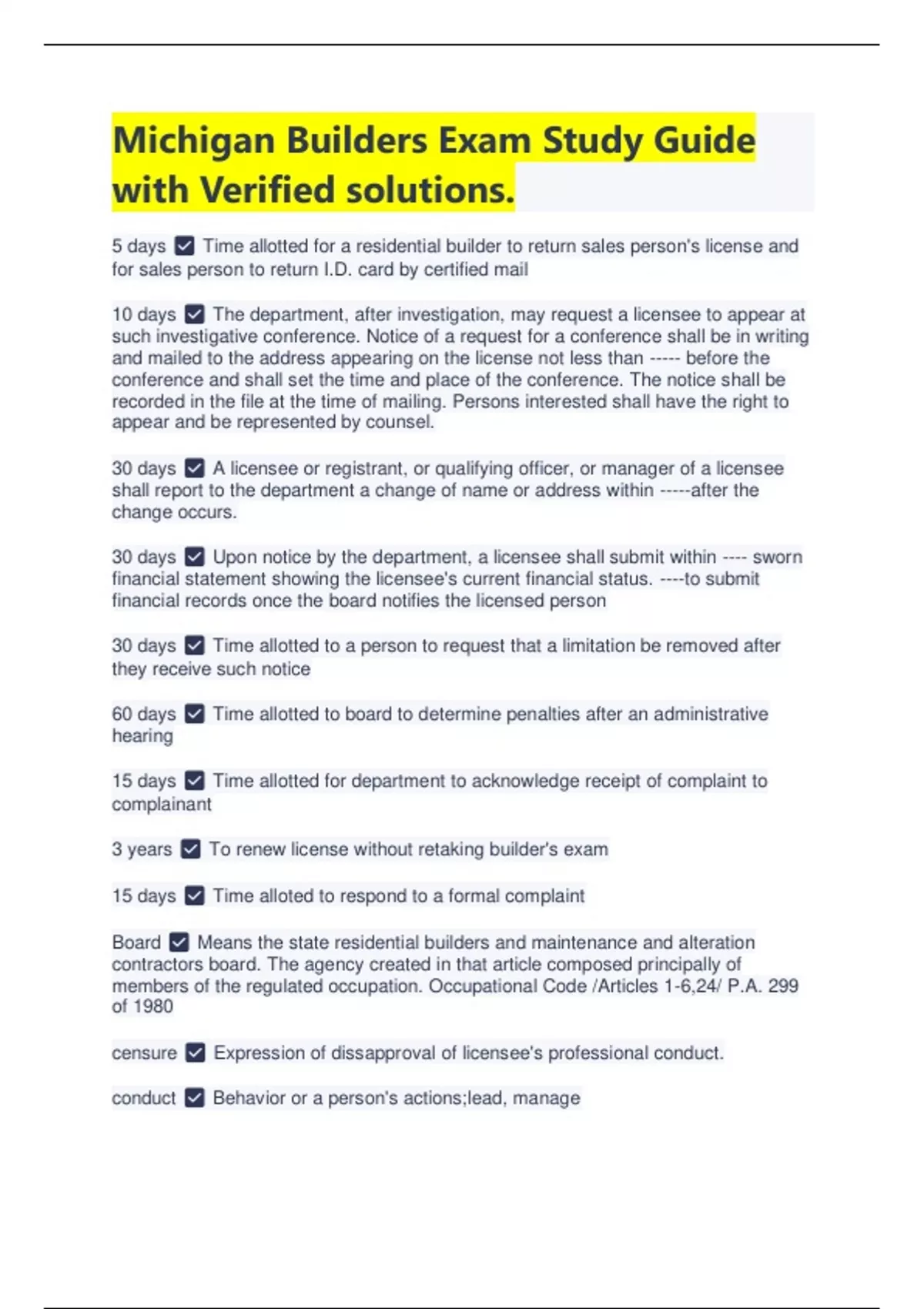 Michigan Builders Exam Study Guide with Verified solutions.

5 days ☑ Time allotted for a residential builder to return sales person's license and for sales person to return I.D. card by certified mail

10 days ☑ The department, after investigation, may request a licensee to appear at such investigative conference. Notice of a request for a conference shall be in writing and mailed to the address appearing on the license not less than ----- before the conference and shall set the time and place of the conference. The notice shall be recorded in the file at the time of mailing. Persons interested shall have the right to appear and be represented by counsel.

30 days ☑ A licensee or registrant, or qualifying officer, or manager of a licensee shall report to the department a change of name or address within -----after the change occurs.

30 days ☑ Upon notice by the department, a licensee shall submit within ---- sworn financial statement showing the licensee's current financial status. ----to submit financial records once the board notifies the licensed person

30 days ☑ Time allotted to a person to request that a limitation be removed after they receive such notice

60 days ☑ Time allotted to board to determine penalties after an administrative hearing

15 days ☑ Time allotted for department to acknowledge receipt of complaint to complainant

3 years ☑ To renew license without retaking builder's exam

15 days ☑ Time alloted to respond to a formal complaint

Board ☑ Means the state residential builders and maintenance and alteration contractors board. The agency created in that article composed principally of members of the regulated occupation. Occupational Code /Articles 1-6,24/ P.A. 299 of 1980

censure ☑ Expression of dissapproval of licensee's professional conduct.

conduct ☑ Behavior or a person's actions;lead, manage